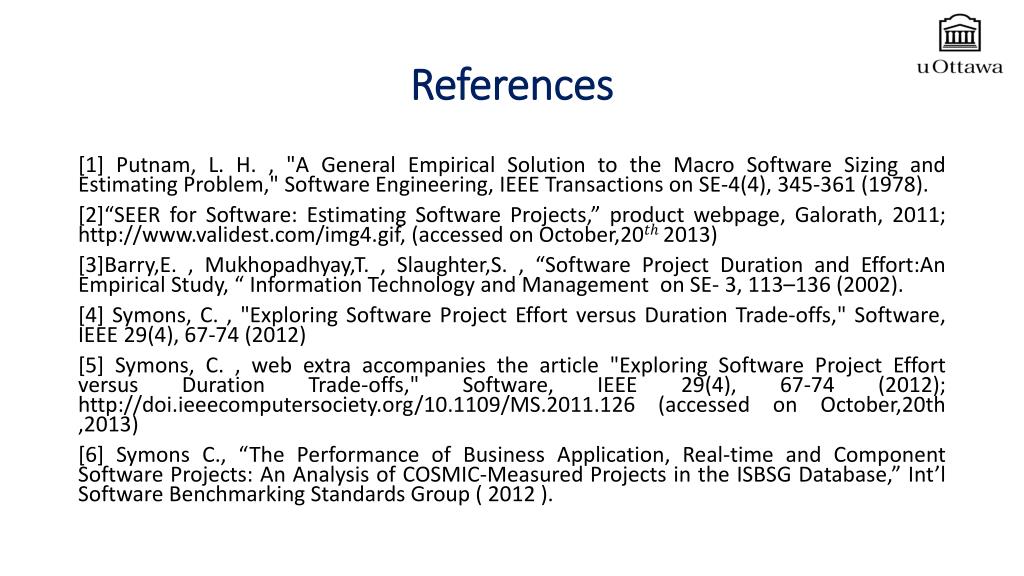 uOttawa

References

[1] Putnam, L. H. , "A General Empirical Solution to the Macro Software Sizing and Estimating Problem," Software Engineering, IEEE Transactions on SE-4(4), 345-361 (1978).

[2]“SEER for Software: Estimating Software Projects,” product webpage, Galorath, 2011; http://www.validest.com/img4.gif, (accessed on October,20$^{th}$ 2013)

[3]Barry,E. , Mukhopadhyay,T. , Slaughter,S. , “Software Project Duration and Effort:An Empirical Study, “ Information Technology and Management on SE- 3, 113–136 (2002).

[4] Symons, C. , "Exploring Software Project Effort versus Duration Trade-offs," Software, IEEE 29(4), 67-74 (2012)

[5] Symons, C. , web extra accompanies the article "Exploring Software Project Effort versus Duration Trade-offs," Software, IEEE 29(4), 67-74 (2012); http://doi.ieeecomputersociety.org/10.1109/MS.2011.126 (accessed on October,20th ,2013)

[6] Symons C., “The Performance of Business Application, Real-time and Component Software Projects: An Analysis of COSMIC-Measured Projects in the ISBSG Database,” Int’l Software Benchmarking Standards Group ( 2012 ).